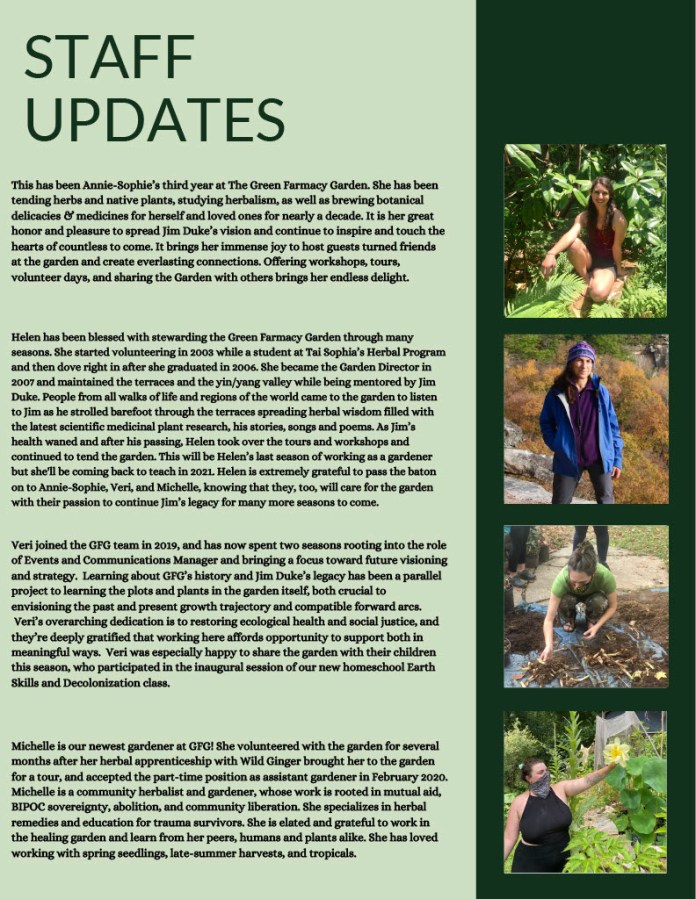 STAFF UPDATES

This has been Annie-Sophie's third year at The Green Farmacy Garden. She has been tending herbs and native plants, studying herbalism, as well as brewing botanical delicacies & medicines for herself and loved ones for nearly a decade. It is her great honor and pleasure to spread Jim Duke's vision and continue to inspire and touch the hearts of countless to come. It brings her immense joy to host guests turned friends at the garden and create everlasting connections. Offering workshops, tours, volunteer days, and sharing the Garden with others brings her endless delight.

Helen has been blessed with stewarding the Green Farmacy Garden through many seasons. She started volunteering in 2003 while a student at Tai Sophia's Herbal Program and then dove right in after she graduated in 2006. She became the Garden Director in 2007 and maintained the terraces and the yin/yang valley while being mentored by Jim Duke. People from all walks of life and regions of the world came to the garden to listen to Jim as he strolled barefoot through the terraces spreading herbal wisdom filled with the latest scientific medicinal plant research, his stories, songs and poems. As Jim's health waned and after his passing, Helen took over the tours and workshops and continued to tend the garden. This will be Helen's last season of working as a gardener but she'll be coming back to teach in 2021. Helen is extremely grateful to pass the baton on to Annie-Sophie, Veri, and Michelle, knowing that they, too, will care for the garden with their passion to continue Jim's legacy for many more seasons to come.

Veri joined the GFG team in 2019, and has now spent two seasons rooting into the role of Events and Communications Manager and bringing a focus toward future visioning and strategy. Learning about GFG's history and Jim Duke's legacy has been a parallel project to learning the plots and plants in the garden itself, both crucial to envisioning the past and present growth trajectory and compatible forward arcs. Veri's overarching dedication is to restoring ecological health and social justice, and they're deeply gratified that working here affords opportunity to support both in meaningful ways. Veri was especially happy to share the garden with their children this season, who participated in the inaugural session of our new homeschool Earth Skills and Decolonization class.

Michelle is our newest gardener at GFG! She volunteered with the garden for several months after her herbal apprenticeship with Wild Ginger brought her to the garden for a tour, and accepted the part-time position as assistant gardener in February 2020. Michelle is a community herbalist and gardener, whose work is rooted in mutual aid, BIPOC sovereignty, abolition, and community liberation. She specializes in herbal remedies and education for trauma survivors. She is elated and grateful to work in the healing garden and learn from her peers, humans and plants alike. She has loved working with spring seedlings, late-summer harvests, and tropicals.